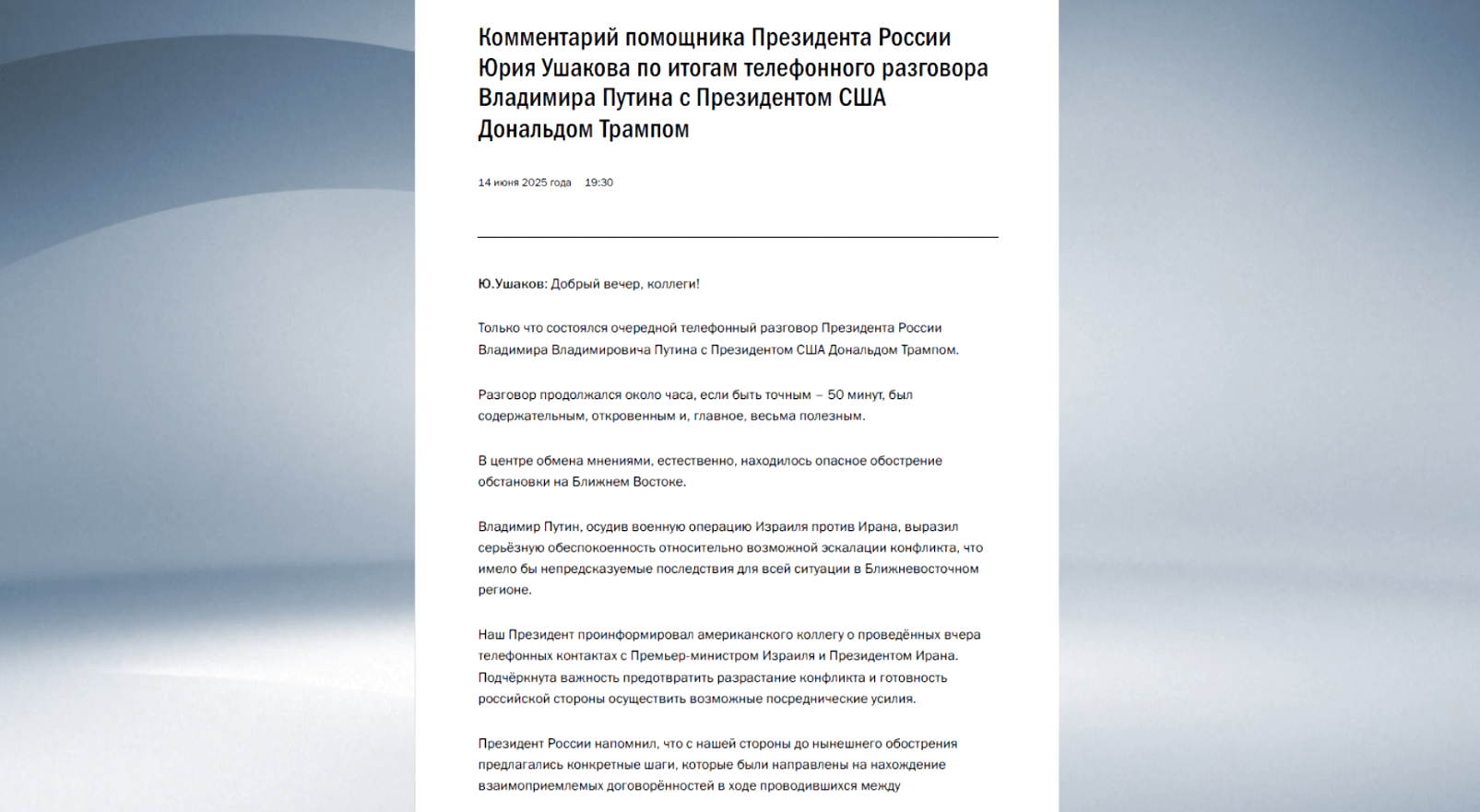 Комментарий помощника Президента России Юрия Ушакова по итогам телефонного разговора Владимира Путина с Президентом США Дональдом Трампом

14 июня 2025 года 19:30

Ю.Ушаков: Добрый вечер, коллеги!

Только что состоялся очередной телефонный разговор Президента России Владимира Владимировича Путина с Президентом США Дональдом Трампом.

Разговор продолжался около часа, если быть точным – 50 минут, был содержательным, откровенным и, главное, весьма полезным.

В центре обмена мнениями, естественно, находилось опасное обострение обстановки на Ближнем Востоке.

Владимир Путин, осудив военную операцию Израиля против Ирана, выразил серьёзную обеспокоенность относительно возможной эскалации конфликта, что имело бы непредсказуемые последствия для всей ситуации в Ближневосточном регионе.

Наш Президент проинформировал американского коллегу о проведённых вчера телефонных контактах с Премьер-министром Израиля и Президентом Ирана. Подчёркнута важность предотвратить разрастание конфликта и готовность российской стороны осуществить возможные посреднические усилия.

Президент России напомнил, что с нашей стороны до нынешнего обострения предлагались конкретные шаги, которые были направлены на нахождение взаимоприемлемых договорённостей в ходе проводившихся между